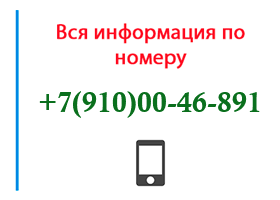 Вся информация по номеру

+7(910)00-46-891